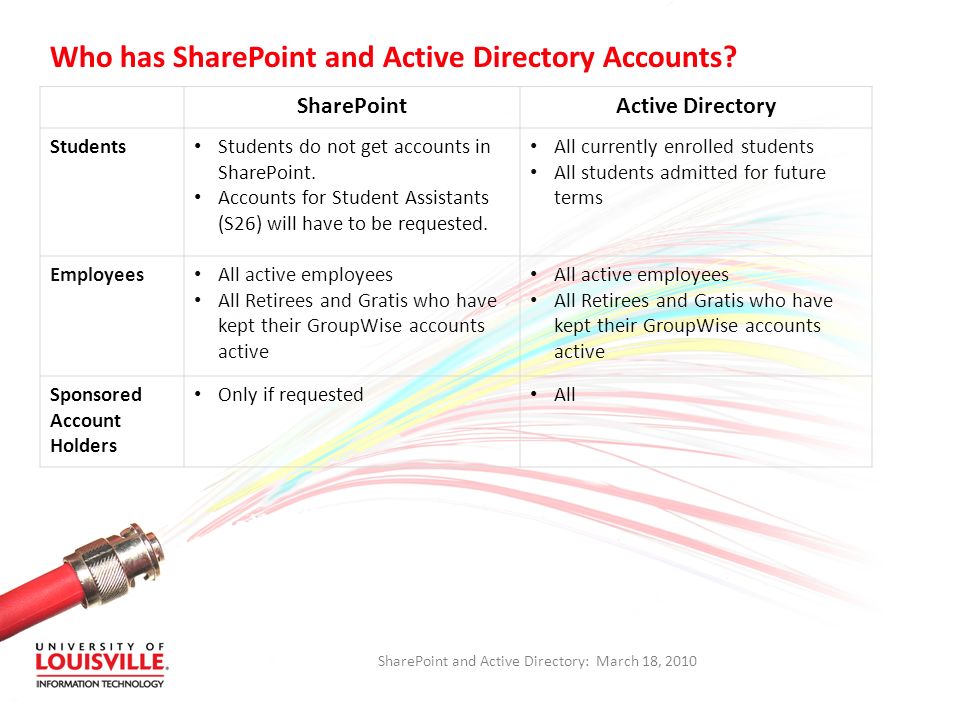 Who has SharePoint and Active Directory Accounts?

| | SharePoint | Active Directory |
|---|---|---|
| Students | • Students do not get accounts in SharePoint. • Accounts for Student Assistants (S26) will have to be requested. | • All currently enrolled students • All students admitted for future terms |
| Employees | • All active employees • All Retirees and Gratis who have kept their GroupWise accounts active | • All active employees • All Retirees and Gratis who have kept their GroupWise accounts active |
| Sponsored Account Holders | • Only if requested | • All |

UNIVERSITY OF LOUISVILLE. INFORMATION TECHNOLOGY

SharePoint and Active Directory: March 18, 2010